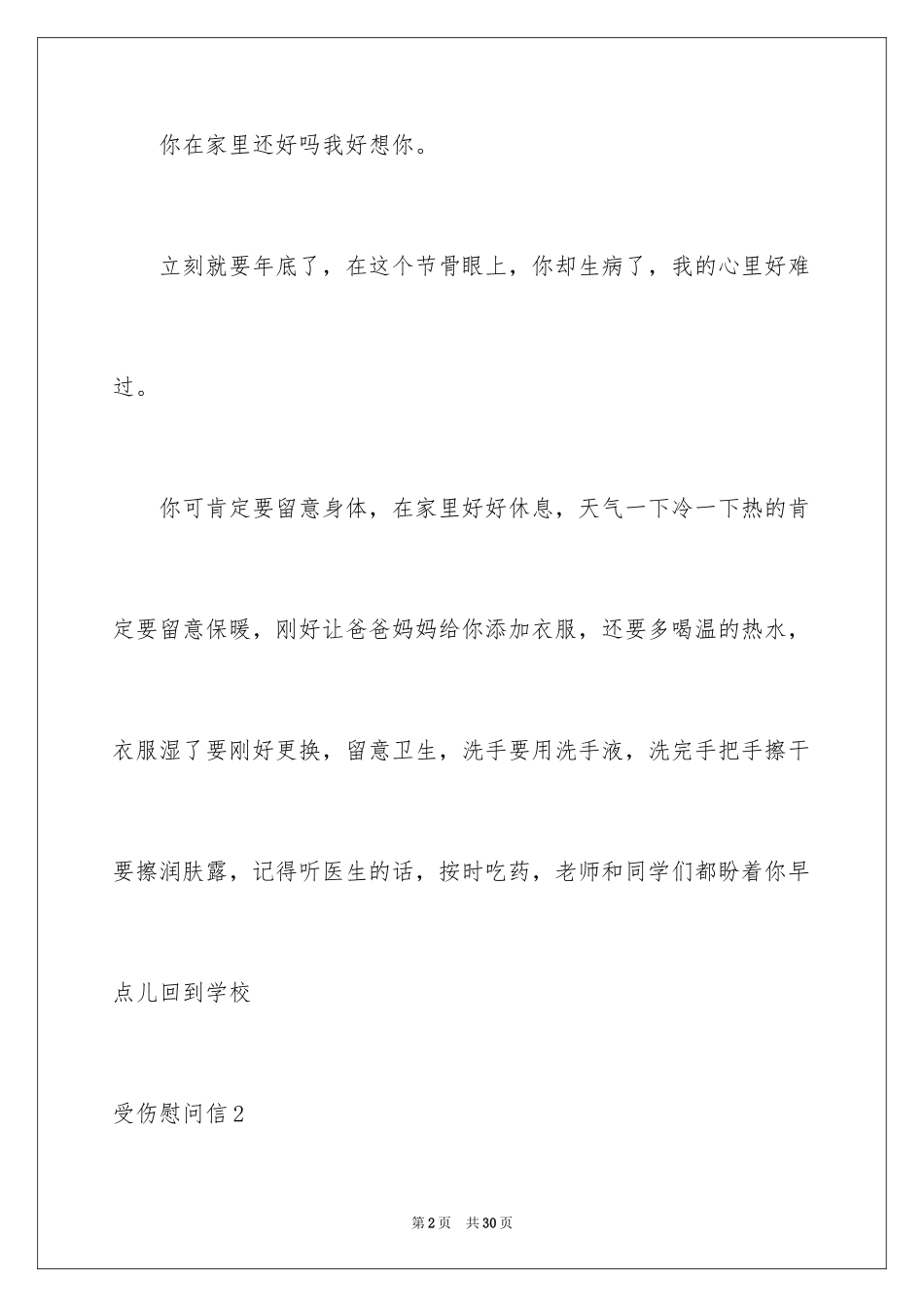 你在家里还好吗我好想你。

立刻就要年底了，在这个节骨眼上，你却生病了，我的心里好难过。

你可肯定要留意身体，在家里好好休息，天气一下冷一下热的肯定要留意保暖，刚好让爸爸妈妈给你添加衣服，还要多喝温的热水，衣服湿了要刚好更换，留意卫生，洗手要用洗手液，洗完手把手擦干要擦润肤露，记得听医生的话，按时吃药，老师和同学们都盼着你早点儿回到学校

受伤慰问信2

第2页　共30页